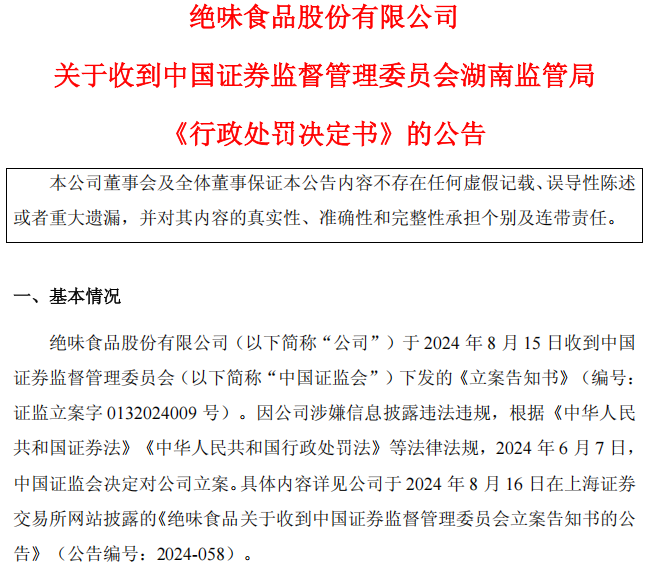 绝味食品股份有限公司

关于收到中国证券监督管理委员会湖南监管局

《行政处罚决定书》的公告

本公司董事会及全体董事保证本公告内容不存在任何虚假记载、误导性陈述或者重大遗漏，并对其内容的真实性、准确性和完整性承担个别及连带责任。

一、基本情况

绝味食品股份有限公司（以下简称“公司”）于2024年8月15日收到中国证券监督管理委员会（以下简称“中国证监会”）下发的《立案告知书》（编号：证监立案字0132024009号）。因公司涉嫌信息披露违法违规，根据《中华人民共和国证券法》《中华人民共和国行政处罚法》等法律法规，2024年6月7日，中国证监会决定对公司立案。具体内容详见公司于2024年8月16日在上海证券交易所网站披露的《绝味食品关于收到中国证券监督管理委员会立案告知书的公告》（公告编号：2024-058）。